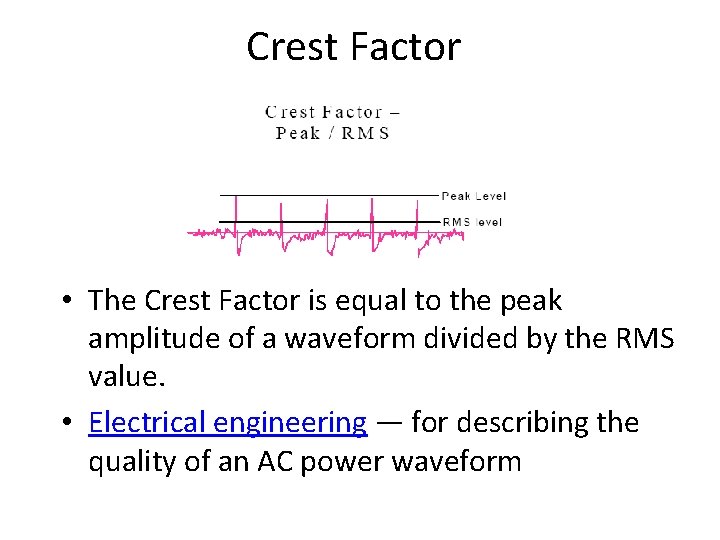 Crest Factor

Crest Factor –
Peak / RMS

Peak Level

RMS level

• The Crest Factor is equal to the peak amplitude of a waveform divided by the RMS value.

• Electrical engineering — for describing the quality of an AC power waveform